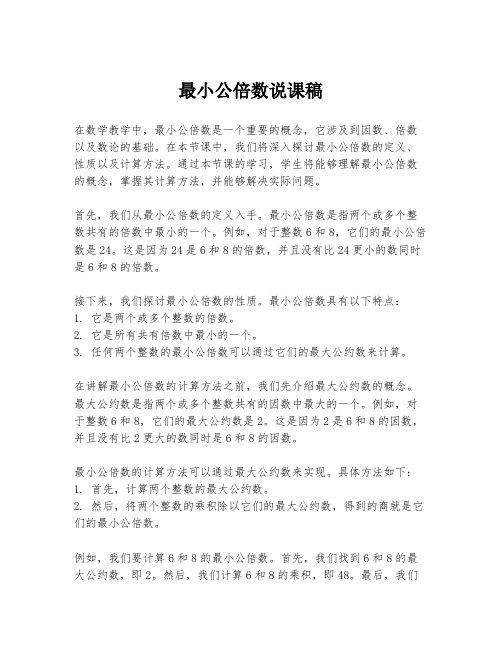 最小公倍数说课稿

在数学教学中，最小公倍数是一个重要的概念，它涉及到因数、倍数以及数论的基础。在本节课中，我们将深入探讨最小公倍数的定义、性质以及计算方法。通过本节课的学习，学生将能够理解最小公倍数的概念，掌握其计算方法，并能够解决实际问题。

首先，我们从最小公倍数的定义入手。最小公倍数是指两个或多个整数共有的倍数中最小的一个。例如，对于整数 6 和 8，它们的最小公倍数是 24。这是因为 24 是 6 和 8 的倍数，并且没有比 24 更小的数同时是 6 和 8 的倍数。

接下来，我们探讨最小公倍数的性质。最小公倍数具有以下特点：
1. 它是两个或多个整数的倍数。
2. 它是所有共有倍数中最小的一个。
3. 任何两个整数的最小公倍数可以通过它们的最大公约数来计算。

在讲解最小公倍数的计算方法之前，我们先介绍最大公约数的概念。最大公约数是指两个或多个整数共有的因数中最大的一个。例如，对于整数 6 和 8，它们的最大公约数是 2。这是因为 2 是 6 和 8 的因数，并且没有比 2 更大的数同时是 6 和 8 的因数。

最小公倍数的计算方法可以通过最大公约数来实现。具体方法如下：
1. 首先，计算两个整数的最大公约数。
2. 然后，将两个整数的乘积除以它们的最大公约数，得到的商就是它们的最小公倍数。

例如，我们要计算 6 和 8 的最小公倍数。首先，我们找到 6 和 8 的最大公约数，即 2。然后，我们计算 6 和 8 的乘积，即 48。最后，我们